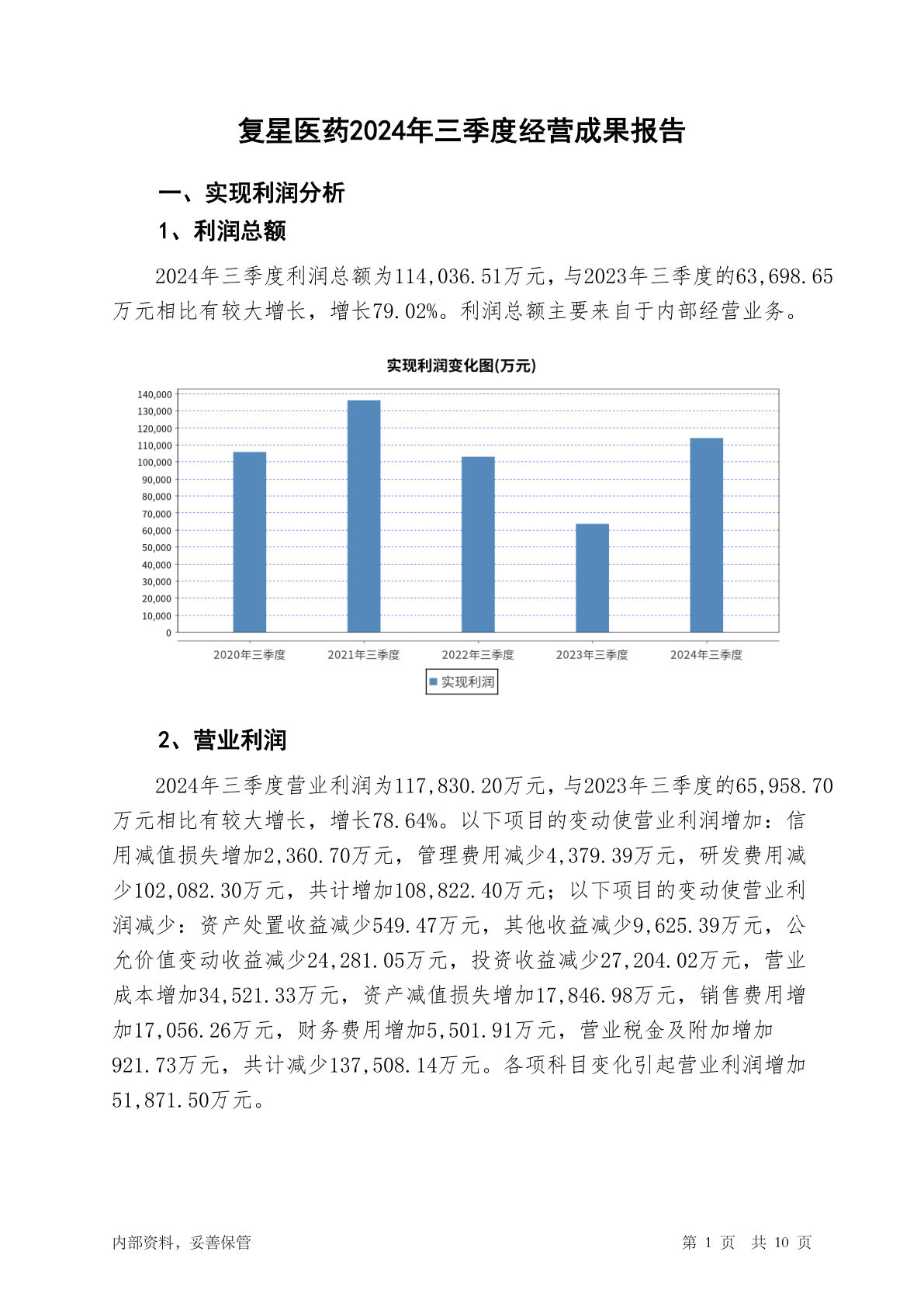 复星医药2024年三季度经营成果报告

一、实现利润分析

1、利润总额

2024年三季度利润总额为114,036.51万元，与2023年三季度的63,698.65万元相比有较大增长，增长79.02%。利润总额主要来自于内部经营业务。

实现利润变化图(万元)

140,000
130,000
120,000
110,000
100,000
90,000
80,000
70,000
60,000
50,000
40,000
30,000
20,000
10,000
0

2020年三季度 2021年三季度 2022年三季度 2023年三季度 2024年三季度

实现利润

2、营业利润

2024年三季度营业利润为117,830.20万元，与2023年三季度的65,958.70万元相比有较大增长，增长78.64%。以下项目的变动使营业利润增加：信用减值损失增加2,360.70万元，管理费用减少4,379.39万元，研发费用减少102,082.30万元，共计增加108,822.40万元；以下项目的变动使营业利润减少：资产处置收益减少549.47万元，其他收益减少9,625.39万元，公允价值变动收益减少24,281.05万元，投资收益减少27,204.02万元，营业成本增加34,521.33万元，资产减值损失增加17,846.98万元，销售费用增加17,056.26万元，财务费用增加5,501.91万元，营业税金及附加增加921.73万元，共计减少137,508.14万元。各项科目变化引起营业利润增加51,871.50万元。

内部资料，妥善保管

第 1 页 共 10 页